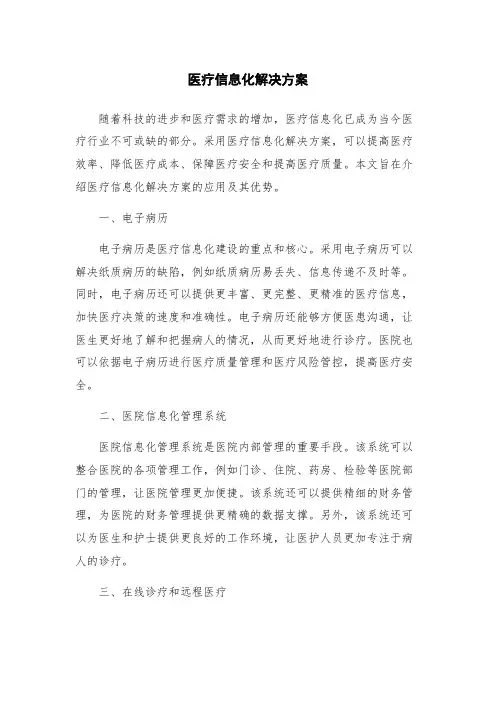 医疗信息化解决方案

随着科技的进步和医疗需求的增加，医疗信息化已成为当今医疗行业不可或缺的部分。采用医疗信息化解决方案，可以提高医疗效率、降低医疗成本、保障医疗安全和提高医疗质量。本文旨在介绍医疗信息化解决方案的应用及其优势。

一、电子病历

电子病历是医疗信息化建设的重点和核心。采用电子病历可以解决纸质病历的缺陷，例如纸质病历易丢失、信息传递不及时等。同时，电子病历还可以提供更丰富、更完整、更精准的医疗信息，加快医疗决策的速度和准确性。电子病历还能够方便医患沟通，让医生更好地了解和把握病人的情况，从而更好地进行诊疗。医院也可以依据电子病历进行医疗质量管理和医疗风险管控，提高医疗安全。

二、医院信息化管理系统

医院信息化管理系统是医院内部管理的重要手段。该系统可以整合医院的各项管理工作，例如门诊、住院、药房、检验等医院部门的管理，让医院管理更加便捷。该系统还可以提供精细的财务管理，为医院的财务管理提供更精确的数据支撑。另外，该系统还可以为医生和护士提供更良好的工作环境，让医护人员更加专注于病人的诊疗。

三、在线诊疗和远程医疗